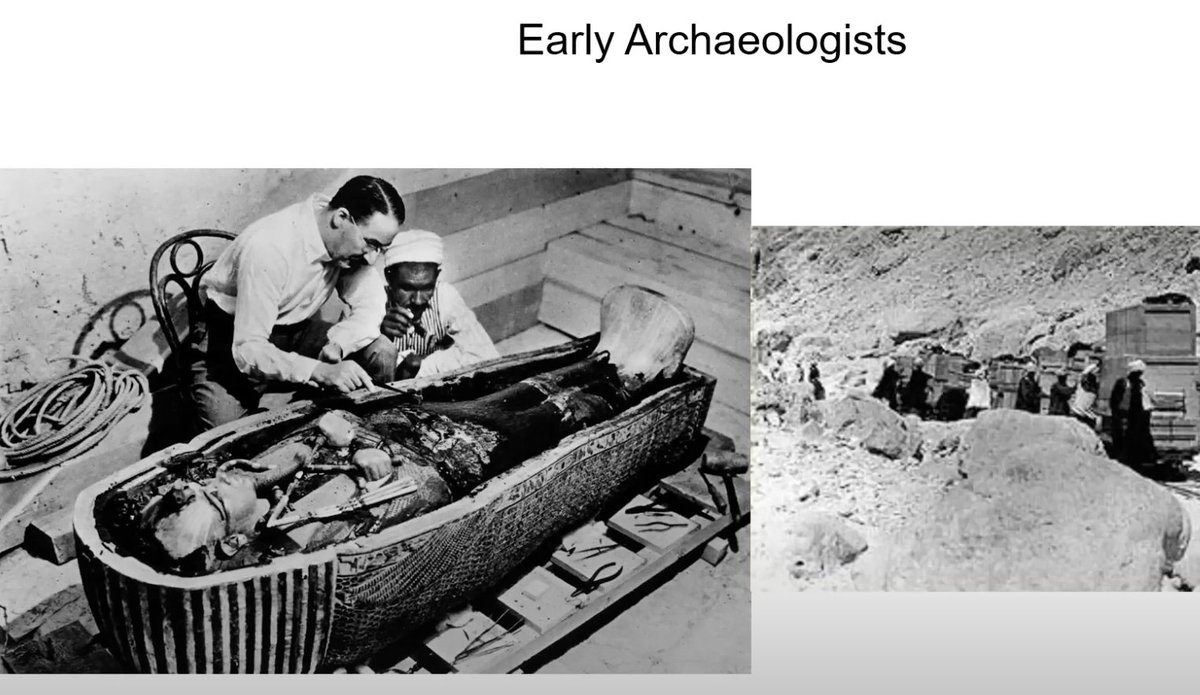 Early Archaeologists